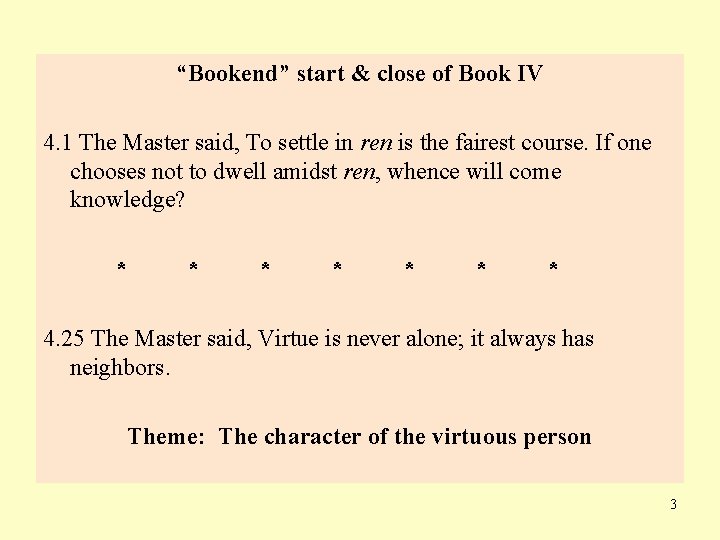 "Bookend" start & close of Book IV

4.1 The Master said, To settle in ren is the fairest course. If one chooses not to dwell amidst ren, whence will come knowledge?

* * * * * * *

4.25 The Master said, Virtue is never alone; it always has neighbors.

Theme: The character of the virtuous person

3